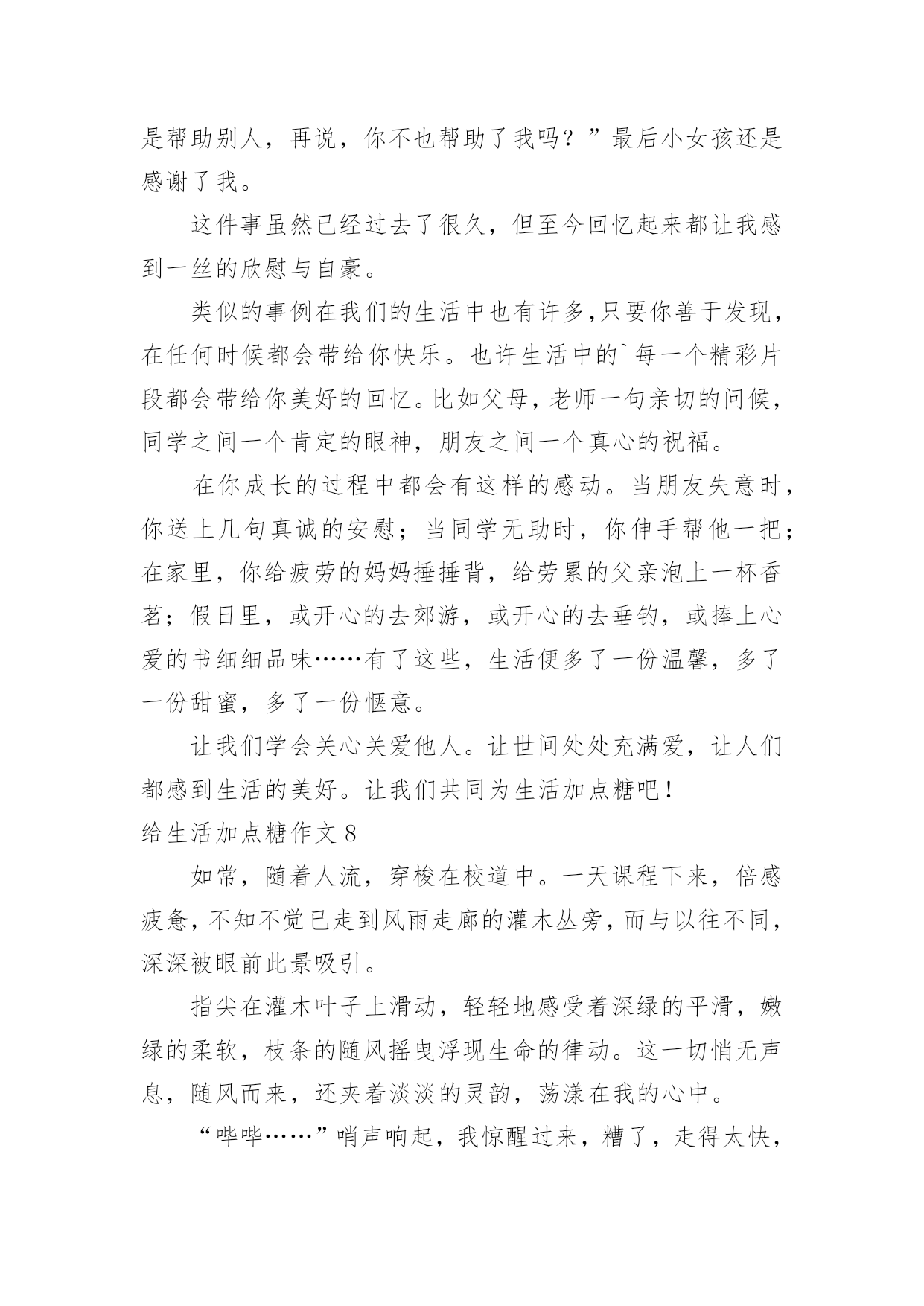 是帮助别人，再说，你不也帮助了我吗？”最后小女孩还是感谢了我。

这件事虽然已经过去了很久，但至今回忆起来都让我感到一丝的欣慰与自豪。

类似的事例在我们的生活中也有许多,只要你善于发现，在任何时候都会带给你快乐。也许生活中的`每一个精彩片段都会带给你美好的回忆。比如父母，老师一句亲切的问候，同学之间一个肯定的眼神，朋友之间一个真心的祝福。

在你成长的过程中都会有这样的感动。当朋友失意时，你送上几句真诚的安慰；当同学无助时，你伸手帮他一把；在家里，你给疲劳的妈妈捶捶背，给劳累的父亲泡上一杯香茗；假日里，或开心的去郊游，或开心的去垂钓，或捧上心爱的书细细品味……有了这些，生活便多了一份温馨，多了一份甜蜜，多了一份惬意。

让我们学会关心关爱他人。让世间处处充满爱，让人们都感到生活的美好。让我们共同为生活加点糖吧！

给生活加点糖作文 8

如常，随着人流，穿梭在校道中。一天课程下来，倍感疲惫，不知不觉已走到风雨走廊的灌木丛旁，而与以往不同，深深被眼前此景吸引。

指尖在灌木叶子上滑动，轻轻地感受着深绿的平滑，嫩绿的柔软，枝条的随风摇曳浮现生命的律动。这一切悄无声息，随风而来，还夹着淡淡的灵韵，荡漾在我的心中。

“哔哔……”哨声响起，我惊醒过来，糟了，走得太快，